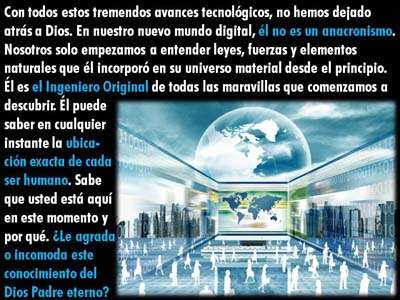 Con todos estos tremendos avances tecnológicos, no hemos dejado atrás a Dios. En nuestro nuevo mundo digital, él no es un anacronismo. Nosotros solo empezamos a entender leyes, fuerzas y elementos naturales que él incorporó en su universo material desde el principio. Él es el Ingeniero Original de todas las maravillas que comenzamos a descubrir. Él puede saber en cualquier instante la ubicación exacta de cada ser humano. Sabe que usted está aquí en este momento y por qué. ¿Le agrada o incomoda este conocimiento del Dios Padre eterno?